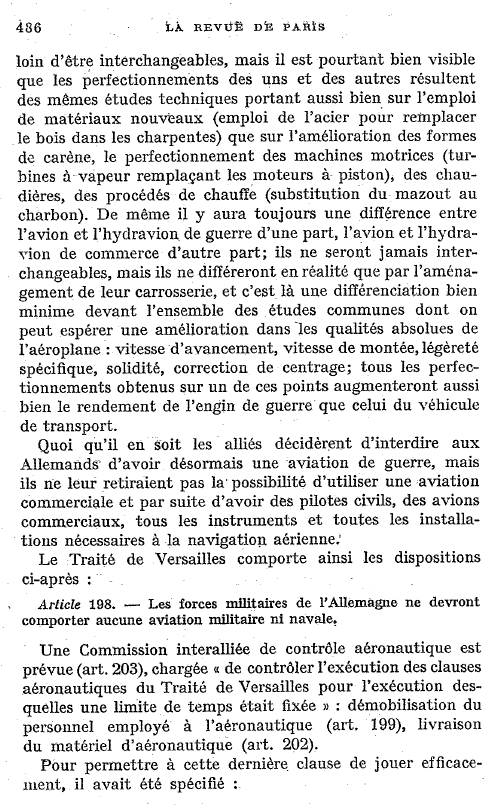 486 LA REVUE DE PARIS

loin d'être interchangeables, mais il est pourtant bien visible que les perfectionnements des uns et des autres résultent des mêmes études techniques portant aussi bien sur l'emploi de matériaux nouveaux (emploi de l'acier pour remplacer le bois dans les charpentes) que sur l'amélioration des formes de carène, le perfectionnement des machines motrices (turbines à vapeur remplaçant les moteurs à piston), des chaudières, des procédés de chauffe (substitution du mazout au charbon). De même il y aura toujours une différence entre l'avion et l'hydravion de guerre d'une part, l'avion et l'hydravion de commerce d'autre part; ils ne seront jamais interchangeables, mais ils ne différeront en réalité que par l'aménagement de leur carrosserie, et c'est là une différenciation bien minime devant l'ensemble des études communes dont on peut espérer une amélioration dans les qualités absolues de l'aéroplane : vitesse d'avancement, vitesse de montée, légèreté spécifique, solidité, correction de centrage; tous les perfectionnements obtenus sur un de ces points augmenteront aussi bien le rendement de l'engin de guerre que celui du véhicule de transport.

Quoi qu'il en soit les alliés décidèrent d'interdire aux Allemands d'avoir désormais une aviation de guerre, mais ils ne leur retiraient pas la possibilité d'utiliser une aviation commerciale et par suite d'avoir des pilotes civils, des avions commerciaux, tous les instruments et toutes les installations nécessaires à la navigation aérienne.

Le Traité de Versailles comporte ainsi les dispositions ci-après :

Article 198. — Les forces militaires de l'Allemagne ne devront comporter aucune aviation militaire ni navale.

Une Commission interalliée de contrôle aéronautique est prévue (art. 203), chargée « de contrôler l'exécution des clauses aéronautiques du Traité de Versailles pour l'exécution desquelles une limite de temps était fixée » : démobilisation du personnel employé à l'aéronautique (art. 199), livraison du matériel d'aéronautique (art. 202).

Pour permettre à cette dernière clause de jouer efficacement, il avait été spécifié :